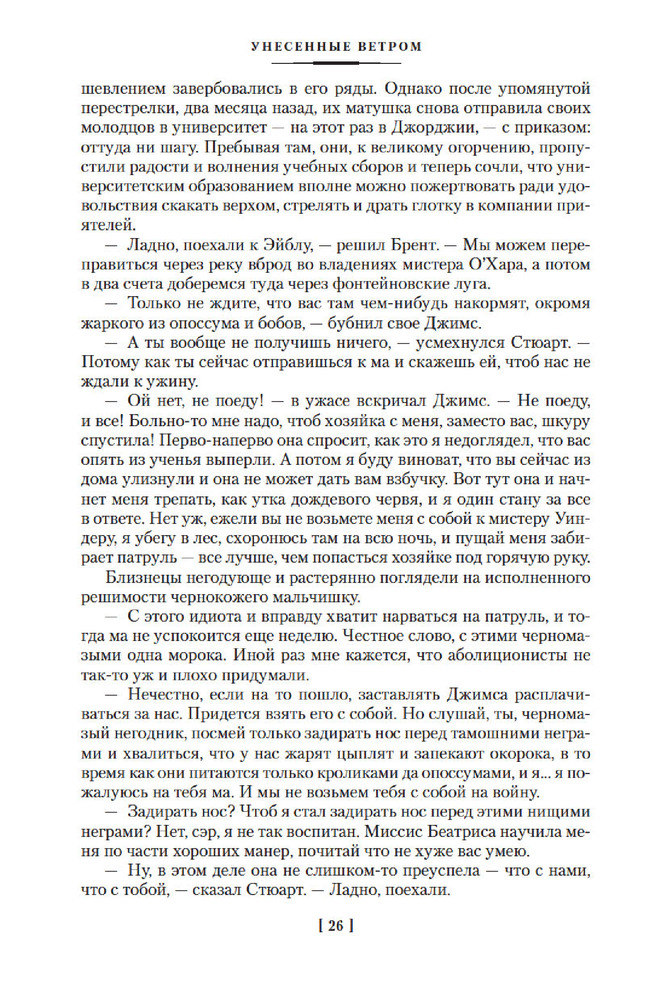 УНЕСЕННЫЕ ВЕТРОМ

шевлением завербовались в его ряды. Однако после упомянутой перестрелки, два месяца назад, их матушка снова отправила своих молодцов в университет — на этот раз в Джорджии, — с приказом: оттуда ни шагу. Пребывая там, они, к великому огорчению, пропустили радости и волнения учебных сборов и теперь сочли, что университетским образованием вполне можно пожертвовать ради удовольствия скакать верхом, стрелять и драть глотку в компании приятелей.

— Ладно, поехали к Эйблу, — решил Брент. — Мы можем переправиться через реку вброд во владениях мистера О'Хара, а потом в два счета доберемся туда через фонтейновские луга.

— Только не ждите, что вас там чем-нибудь накормят, окромя жаркого из опоссума и бобов, — бубнил свое Джимс.

— А ты вообще не получишь ничего, — усмехнулся Стюарт. — Потому как ты сейчас отправишься к ма и скажешь ей, чтоб нас не ждали к ужину.

— Ой нет, не поеду! — в ужасе вскричал Джимс. — Не поеду, и все! Больно-то мне надо, чтоб хозяйка с меня, заместо вас, шкуру спустила! Перво-наперво она спросит, как это я недоглядел, что вас опять из ученья выперли. А потом я буду виноват, что вы сейчас из дома улизнули и она не может дать вам взбучку. Вот тут она и начнет меня трепать, как утка дождевого червя, и я один стану за все в ответе. Нет уж, ежели вы не возьмете меня с собой к мистеру Уиндеру, я убегу в лес, схоронюсь там на всю ночь, и пущай меня забирает патруль — все лучше, чем попасться хозяйке под горячую руку.

Близнецы негодующе и растерянно поглядели на исполненного решимости чернокожего мальчишку.

— С этого идиота и вправду хватит нарваться на патруль, и тогда ма не успокоится еще неделю. Честное слово, с этими черномазыми одна морока. Иной раз мне кажется, что аболиционисты не так-то уж и плохо придумали.

— Нечестно, если на то пошло, заставлять Джимса расплачиваться за нас. Придется взять его с собой. Но слушай, ты, черномазый негодник, посмей только задирать нос перед тамошними неграми и хвалиться, что у нас жарят цыплят и запекают окорока, в то время как они питаются только кроликами да опоссумами, и я... я пожалуюсь на тебя ма. И мы не возьмем тебя с собой на войну.

— Задирать нос? Чтоб я стал задирать нос перед этими нищими неграми? Нет, сэр, я не так воспитан. Миссис Беатриса научила меня по части хороших манер, почитай что не хуже вас умею.

— Ну, в этом деле она не слишком-то преуспела — что с нами, что с тобой, — сказал Стюарт. — Ладно, поехали.

[ 26 ]